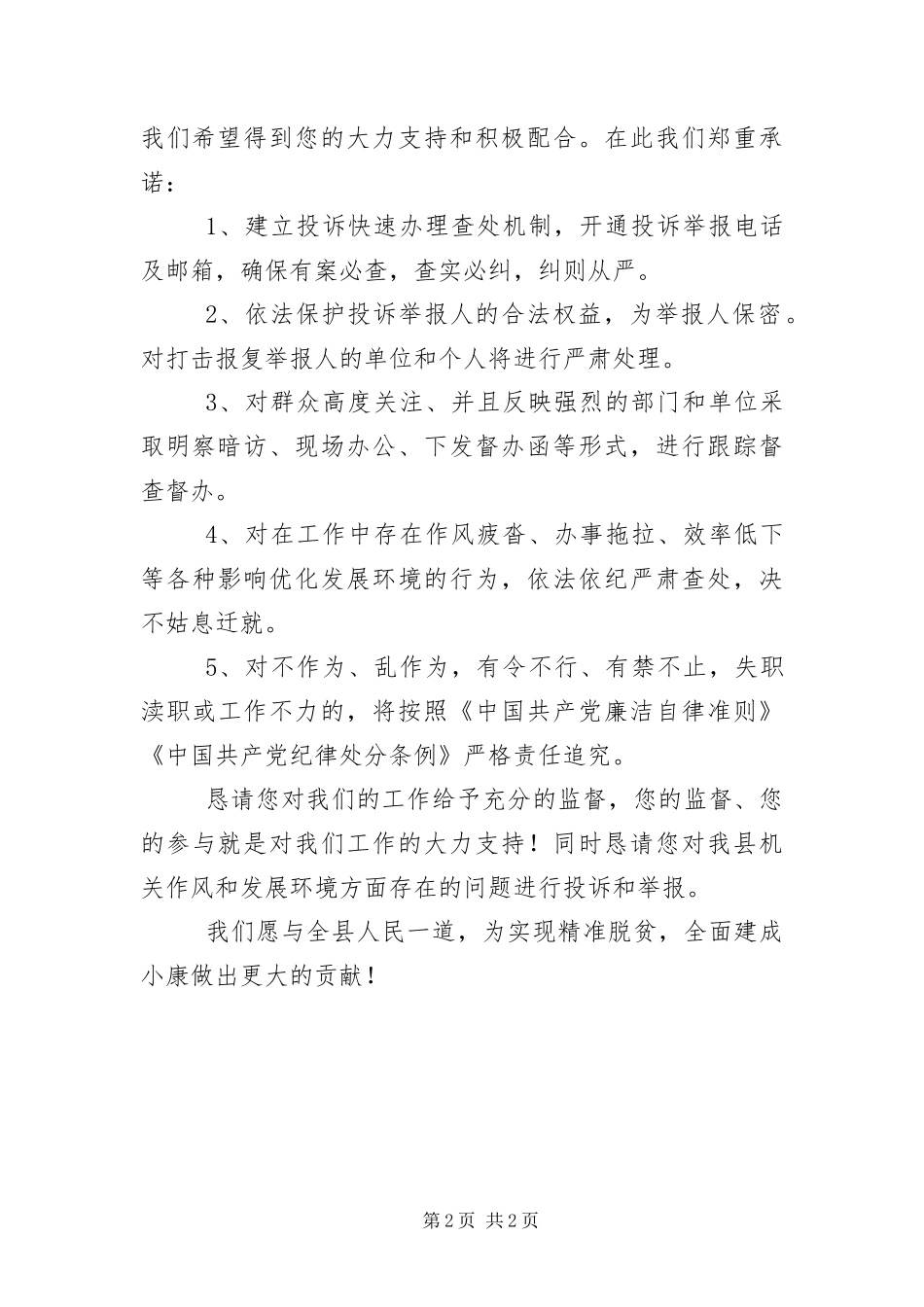 我们希望得到您的大力支持和积极配合。在此我们郑重承诺：

1、建立投诉快速办理查处机制，开通投诉举报电话及邮箱，确保有案必查，查实必纠，纠则从严。

2、依法保护投诉举报人的合法权益，为举报人保密。对打击报复举报人的单位和个人将进行严肃处理。

3、对群众高度关注、并且反映强烈的部门和单位采取明察暗访、现场办公、下发督办函等形式，进行跟踪督查督办。

4、对在工作中存在作风疲沓、办事拖拉、效率低下等各种影响优化发展环境的行为，依法依纪严肃查处，决不姑息迁就。

5、对不作为、乱作为，有令不行、有禁不止，失职渎职或工作不力的，将按照《中国共产党廉洁自律准则》《中国共产党纪律处分条例》严格责任追究。

恳请您对我们的工作给予充分的监督，您的监督、您的参与就是对我们工作的大力支持！同时恳请您对我县机关作风和发展环境方面存在的问题进行投诉和举报。

我们愿与全县人民一道，为实现精准脱贫，全面建成小康做出更大的贡献！

第2页 共2页